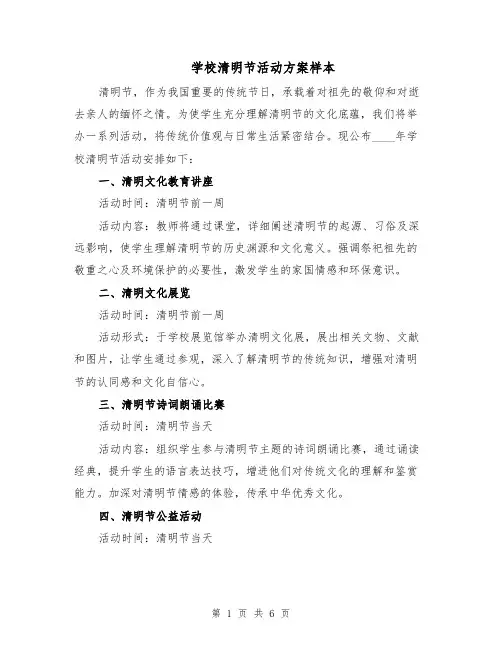 学校清明节活动方案样本

清明节，作为我国重要的传统节日，承载着对祖先的敬仰和对逝去亲人的缅怀之情。为使学生充分理解清明节的文化底蕴，我们将举办一系列活动，将传统价值观与日常生活紧密结合。现公布____年学校清明节活动安排如下：

一、清明文化教育讲座

活动时间：清明节前一周

活动内容：教师将通过课堂，详细阐述清明节的起源、习俗及深远影响，使学生理解清明节的历史渊源和文化意义。强调祭祀祖先的敬重之心及环境保护的必要性，激发学生的家国情感和环保意识。

二、清明文化展览

活动时间：清明节前一周

活动形式：于学校展览馆举办清明文化展，展出相关文物、文献和图片，让学生通过参观，深入了解清明节的传统知识，增强对清明节的认同感和文化自信心。

三、清明节诗词朗诵比赛

活动时间：清明节当天

活动内容：组织学生参与清明节主题的诗词朗诵比赛，通过诵读经典，提升学生的语言表达技巧，增进他们对传统文化的理解和鉴赏能力。加深对清明节情感的体验，传承中华优秀文化。

四、清明节公益活动

活动时间：清明节当天

第 1 页 共 6 页